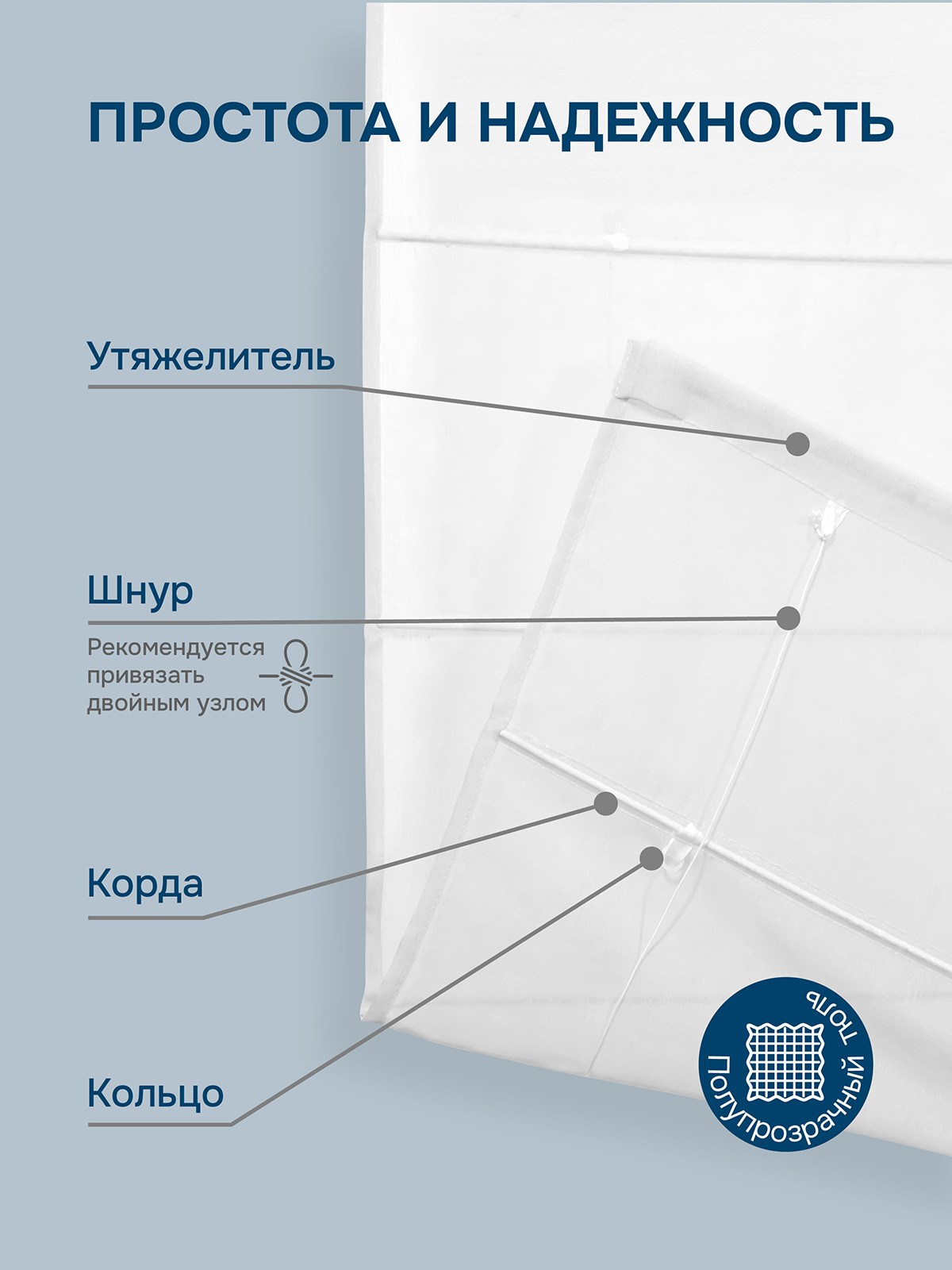 ПРОСТОТА И НАДЕЖНОСТЬ

Утяжелитель

Шнур

Рекомендуется привязать двойным узлом

Корда

Кольцо

Полупрозрачный тюль